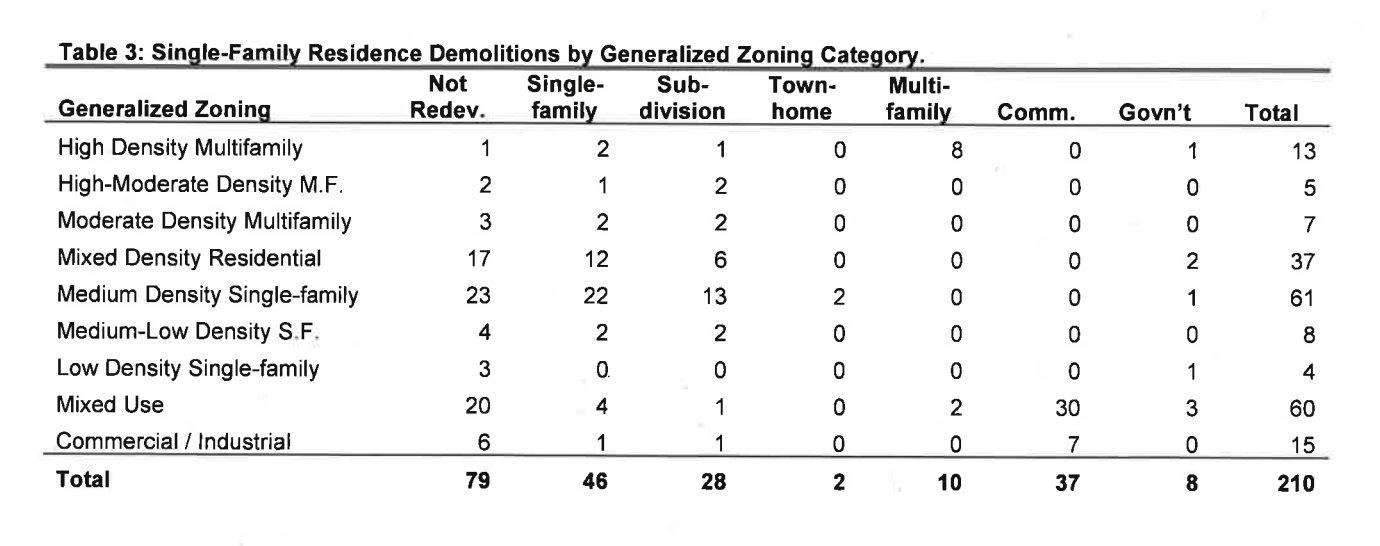 Table 3: Single-Family Residence Demolitions by Generalized Zoning Category.

| Generalized Zoning | Not Redev. | Single-family | Sub-division | Town-home | Multi-family | Comm. | Govn't | Total |
|---|---|---|---|---|---|---|---|---|
| High Density Multifamily | 1 | 2 | 1 | 0 | 8 | 0 | 1 | 13 |
| High-Moderate Density M.F. | 2 | 1 | 2 | 0 | 0 | 0 | 0 | 5 |
| Moderate Density Multifamily | 3 | 2 | 2 | 0 | 0 | 0 | 0 | 7 |
| Mixed Density Residential | 17 | 12 | 6 | 0 | 0 | 0 | 2 | 37 |
| Medium Density Single-family | 23 | 22 | 13 | 2 | 0 | 0 | 1 | 61 |
| Medium-Low Density S.F. | 4 | 2 | 2 | 0 | 0 | 0 | 0 | 8 |
| Low Density Single-family | 3 | 0 | 0 | 0 | 0 | 0 | 1 | 4 |
| Mixed Use | 20 | 4 | 1 | 0 | 2 | 30 | 3 | 60 |
| Commercial / Industrial | 6 | 1 | 1 | 0 | 0 | 7 | 0 | 15 |
| **Total** | **79** | **46** | **28** | **2** | **10** | **37** | **8** | **210** |